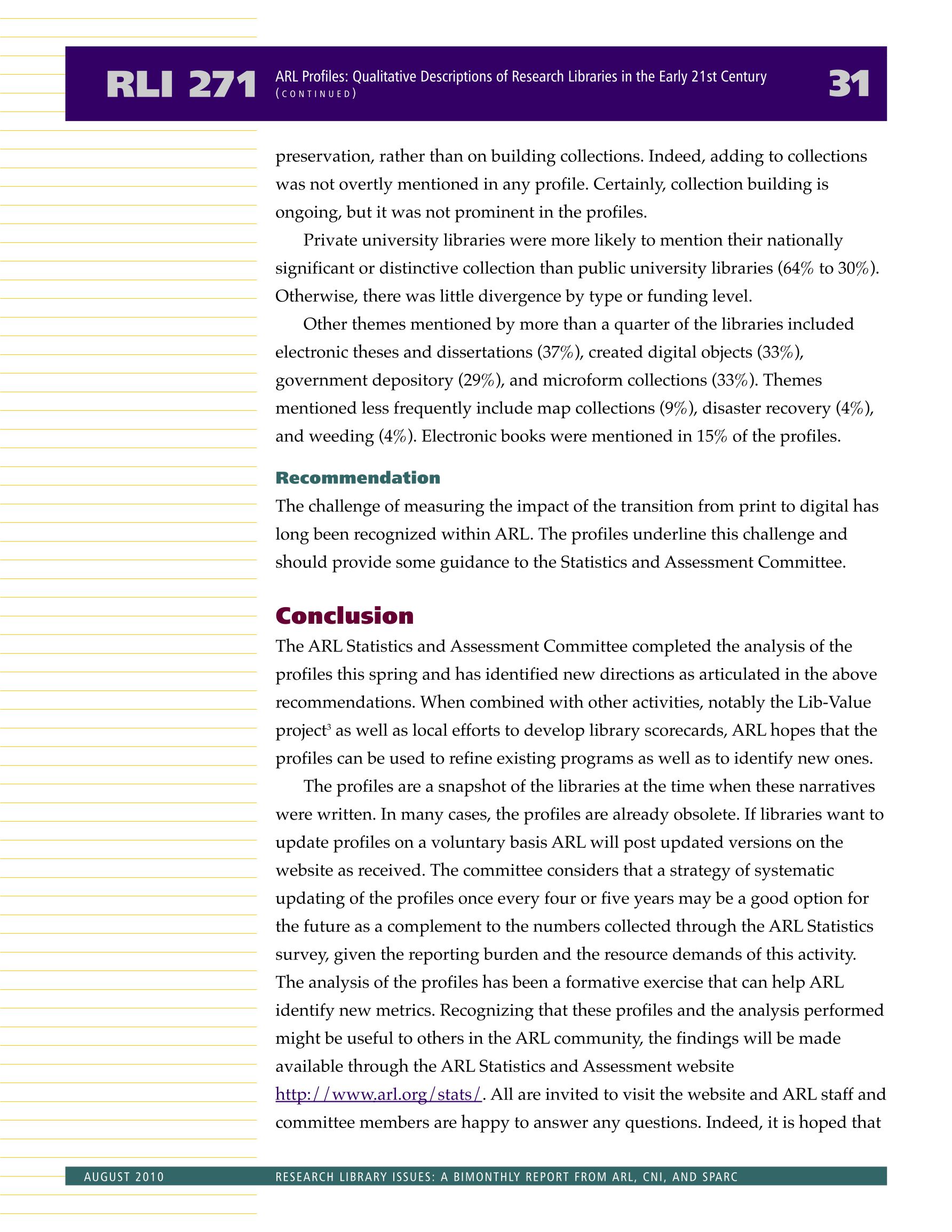 RLI 271 ARL Profiles: Qualitative Descriptions of Research Libraries in the Early 21st Century (CONTINUED) 31

preservation, rather than on building collections. Indeed, adding to collections was not overtly mentioned in any profile. Certainly, collection building is ongoing, but it was not prominent in the profiles.

Private university libraries were more likely to mention their nationally significant or distinctive collection than public university libraries (64% to 30%). Otherwise, there was little divergence by type or funding level.

Other themes mentioned by more than a quarter of the libraries included electronic theses and dissertations (37%), created digital objects (33%), government depository (29%), and microform collections (33%). Themes mentioned less frequently include map collections (9%), disaster recovery (4%), and weeding (4%). Electronic books were mentioned in 15% of the profiles.

Recommendation

The challenge of measuring the impact of the transition from print to digital has long been recognized within ARL. The profiles underline this challenge and should provide some guidance to the Statistics and Assessment Committee.

Conclusion

The ARL Statistics and Assessment Committee completed the analysis of the profiles this spring and has identified new directions as articulated in the above recommendations. When combined with other activities, notably the Lib-Value project$^3$ as well as local efforts to develop library scorecards, ARL hopes that the profiles can be used to refine existing programs as well as to identify new ones.

The profiles are a snapshot of the libraries at the time when these narratives were written. In many cases, the profiles are already obsolete. If libraries want to update profiles on a voluntary basis ARL will post updated versions on the website as received. The committee considers that a strategy of systematic updating of the profiles once every four or five years may be a good option for the future as a complement to the numbers collected through the ARL Statistics survey, given the reporting burden and the resource demands of this activity. The analysis of the profiles has been a formative exercise that can help ARL identify new metrics. Recognizing that these profiles and the analysis performed might be useful to others in the ARL community, the findings will be made available through the ARL Statistics and Assessment website http://www.arl.org/stats/. All are invited to visit the website and ARL staff and committee members are happy to answer any questions. Indeed, it is hoped that

AUGUST 2010 RESEARCH LIBRARY ISSUES: A BIMONTHLY REPORT FROM ARL, CNI, AND SPARC